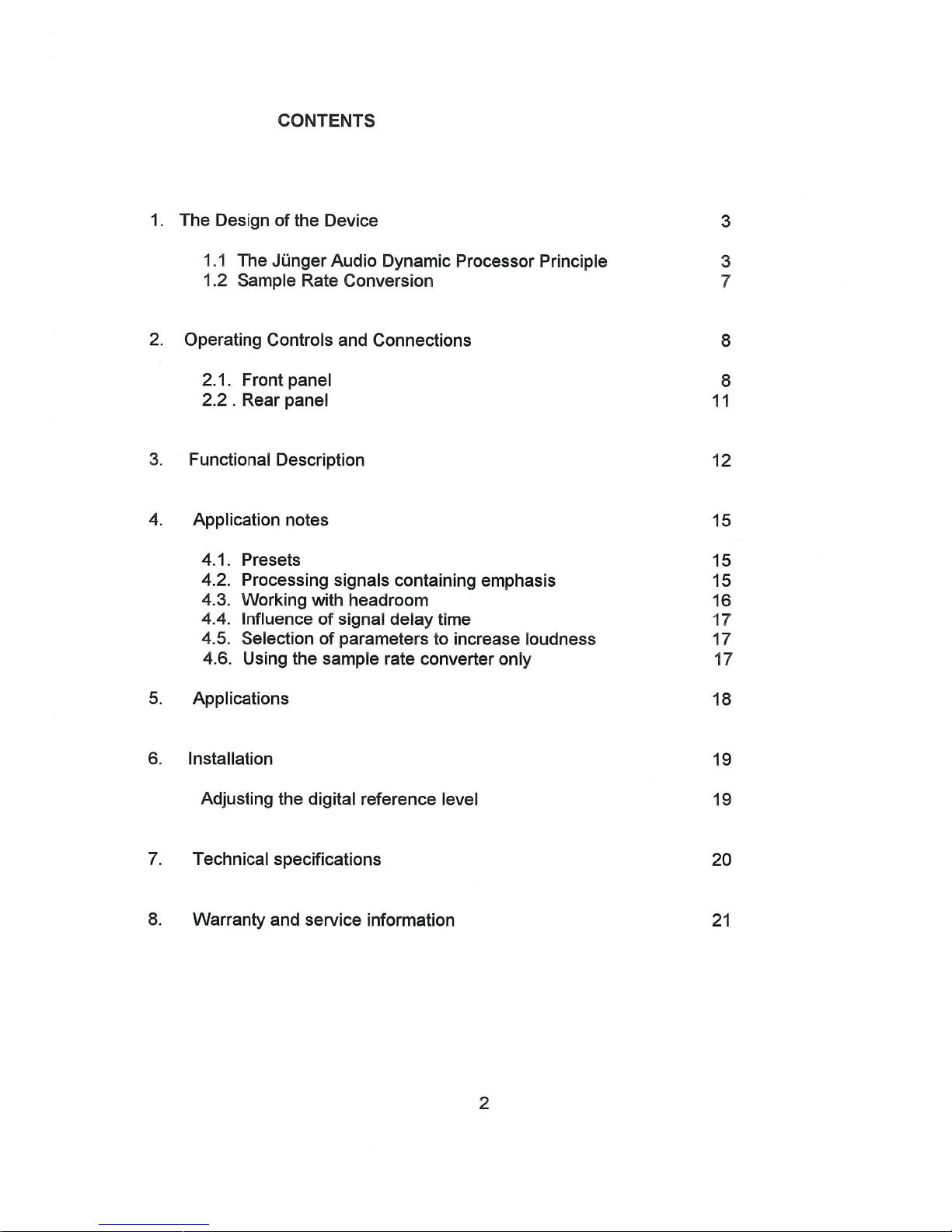 CONTENTS

1. The Design of the Device 3

1.1 The Jünger Audio Dynamic Processor Principle 3
1.2 Sample Rate Conversion 7

2. Operating Controls and Connections 8

2.1. Front panel 8
2.2 . Rear panel 11

3. Functional Description 12

4. Application notes 15

4.1. Presets 15
4.2. Processing signals containing emphasis 15
4.3. Working with headroom 16
4.4. Influence of signal delay time 17
4.5. Selection of parameters to increase loudness 17
4.6. Using the sample rate converter only 17

5. Applications 18

6. Installation 19

Adjusting the digital reference level 19

7. Technical specifications 20

8. Warranty and service information 21

2